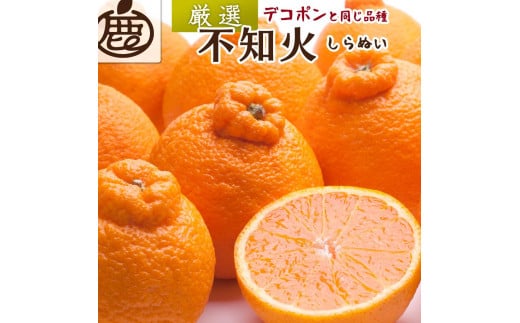 厳選

デコポンと同じ品種

不知火 しらぬい